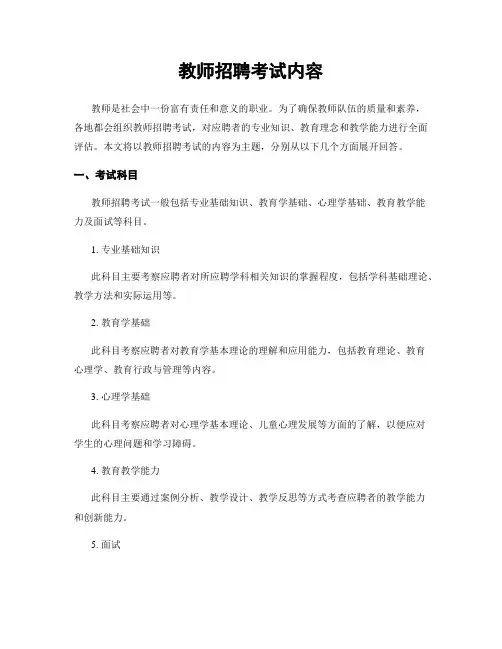 教师招聘考试内容

教师是社会中一份富有责任和意义的职业。为了确保教师队伍的质量和素养，各地都会组织教师招聘考试，对应聘者的专业知识、教育理念和教学能力进行全面评估。本文将以教师招聘考试的内容为主题，分别从以下几个方面展开回答。

一、考试科目

教师招聘考试一般包括专业基础知识、教育学基础、心理学基础、教育教学能力及面试等科目。

1. 专业基础知识

此科目主要考察应聘者对所应聘学科相关知识的掌握程度，包括学科基础理论、教学方法和实际运用等。

2. 教育学基础

此科目考察应聘者对教育学基本理论的理解和应用能力，包括教育理论、教育心理学、教育行政与管理等内容。

3. 心理学基础

此科目考察应聘者对心理学基本理论、儿童心理发展等方面的了解，以便应对学生的心理问题和学习障碍。

4. 教育教学能力

此科目主要通过案例分析、教学设计、教学反思等方式考查应聘者的教学能力和创新能力。

5. 面试